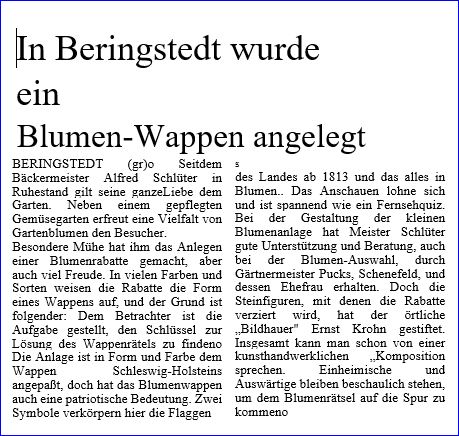 In Beringstedt wurde ein Blumen-Wappen angelegt

BERINGSTEDT (gr)o Seitdem Bäckermeister Alfred Schlüter in Ruhestand gilt seine ganzeLiebe dem Garten. Neben einem gepflegten Gemüsegarten erfreut eine Vielfalt von Gartenblumen den Besucher.
Besondere Mühe hat ihm das Anlegen einer Blumenrabatte gemacht, aber auch viel Freude. In vielen Farben und Sorten weisen die Rabatte die Form eines Wappens auf, und der Grund ist folgender: Dem Betrachter ist die Aufgabe gestellt, den Schlüssel zur Lösung des Wappenrätels zu findeno Die Anlage ist in Form und Farbe dem Wappen Schleswig-Holsteins angepaßt, doch hat das Blumenwappen auch eine patriotische Bedeutung. Zwei Symbole verkörpern hier die Flaggen

s
des Landes ab 1813 und das alles in Blumen.. Das Anschauen lohne sich und ist spannend wie ein Fernsehquiz. Bei der Gestaltung der kleinen Blumenanlage hat Meister Schlüter gute Unterstützung und Beratung, auch bei der Blumen-Auswahl, durch Gärtnermeister Pucks, Schenefeld, und dessen Ehefrau erhalten. Doch die Steinfiguren, mit denen die Rabatte verziert wird, hat der örtliche „Bildhauer" Ernst Krohn gestiftet. Insgesamt kann man schon von einer kunsthandwerklichen „Komposition sprechen. Einheimische und Auswärtige bleiben beschaulich stehen, um dem Blumenrätsel auf die Spur zu kommeno